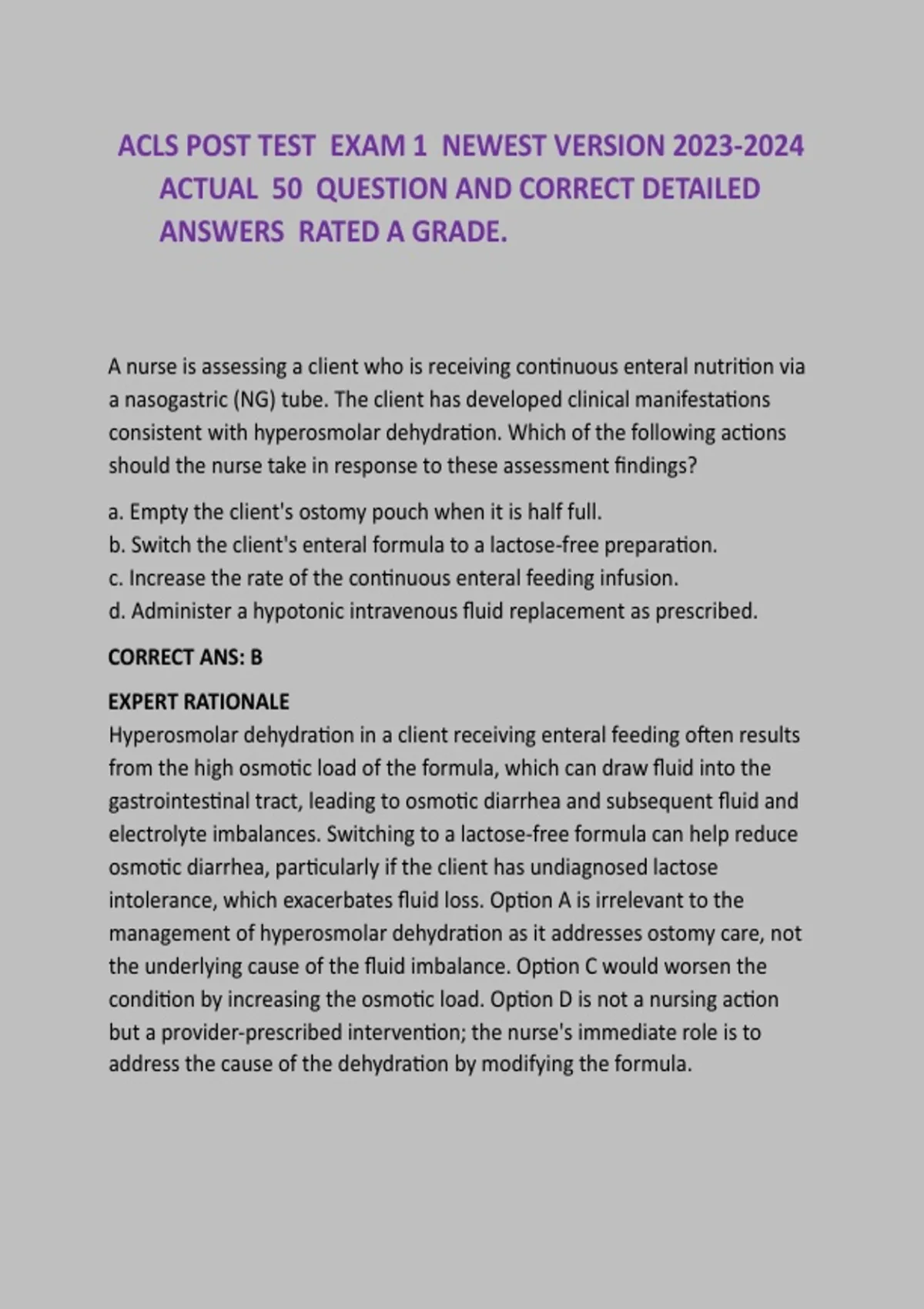 ACLS POST TEST EXAM 1 NEWEST VERSION 2023-2024 ACTUAL 50 QUESTION AND CORRECT DETAILED ANSWERS RATED A GRADE.

A nurse is assessing a client who is receiving continuous enteral nutrition via a nasogastric (NG) tube. The client has developed clinical manifestations consistent with hyperosmolar dehydration. Which of the following actions should the nurse take in response to these assessment findings?

a. Empty the client's ostomy pouch when it is half full.
b. Switch the client's enteral formula to a lactose-free preparation.
c. Increase the rate of the continuous enteral feeding infusion.
d. Administer a hypotonic intravenous fluid replacement as prescribed.

CORRECT ANS: B

EXPERT RATIONALE
Hyperosmolar dehydration in a client receiving enteral feeding often results from the high osmotic load of the formula, which can draw fluid into the gastrointestinal tract, leading to osmotic diarrhea and subsequent fluid and electrolyte imbalances. Switching to a lactose-free formula can help reduce osmotic diarrhea, particularly if the client has undiagnosed lactose intolerance, which exacerbates fluid loss. Option A is irrelevant to the management of hyperosmolar dehydration as it addresses ostomy care, not the underlying cause of the fluid imbalance. Option C would worsen the condition by increasing the osmotic load. Option D is not a nursing action but a provider-prescribed intervention; the nurse's immediate role is to address the cause of the dehydration by modifying the formula.